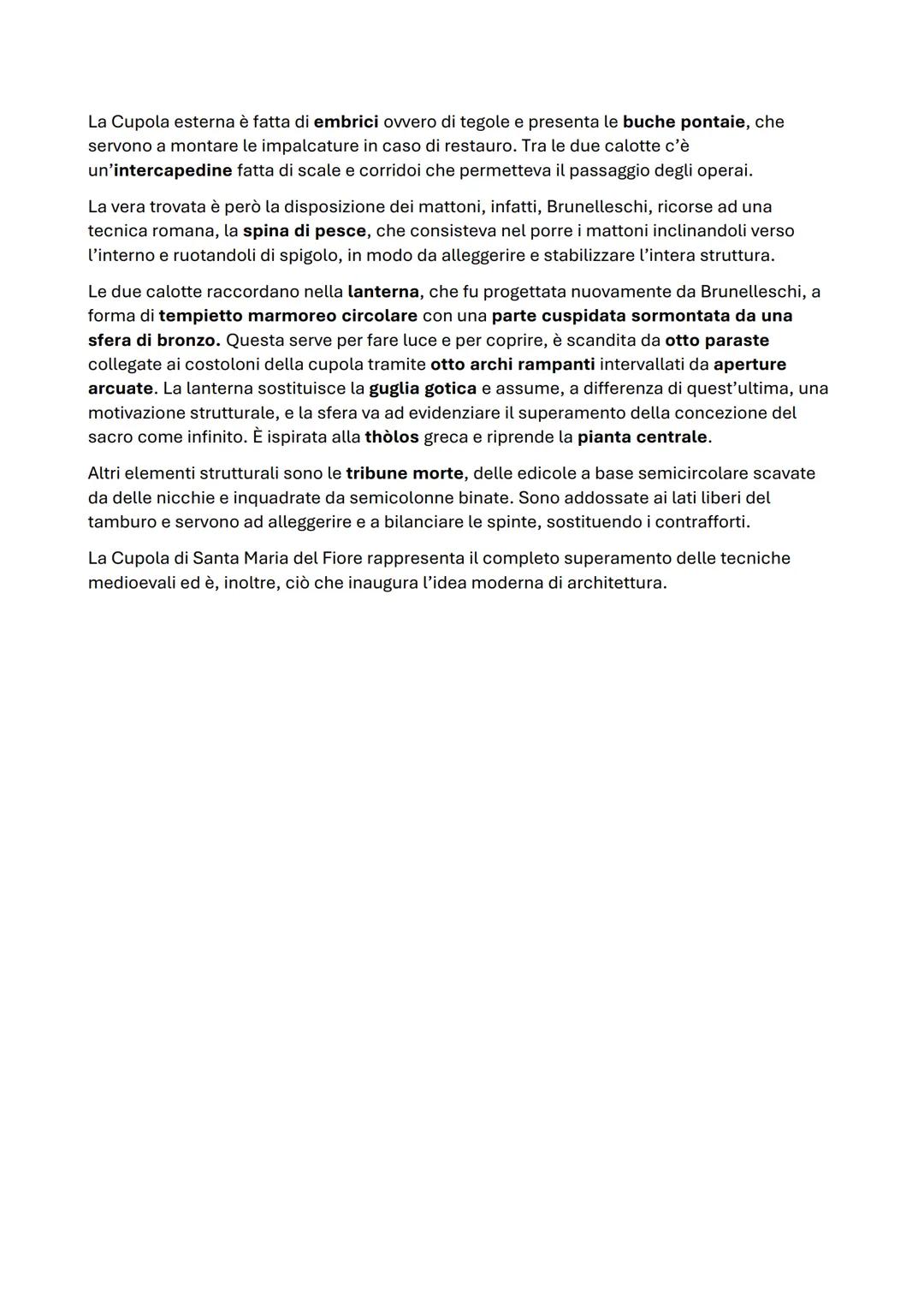 La Cupola esterna è fatta di embrici ovvero di tegole e presenta le buche pontaie, che servono a montare le impalcature in caso di restauro. Tra le due calotte c'è un'intercapedine fatta di scale e corridoi che permetteva il passaggio degli operai.

La vera trovata è però la disposizione dei mattoni, infatti, Brunelleschi, ricorse ad una tecnica romana, la spina di pesce, che consisteva nel porre i mattoni inclinandoli verso l'interno e ruotandoli di spigolo, in modo da alleggerire e stabilizzare l'intera struttura.

Le due calotte raccordano nella lanterna, che fu progettata nuovamente da Brunelleschi, a forma di tempietto marmoreo circolare con una parte cuspidata sormontata da una sfera di bronzo. Questa serve per fare luce e per coprire, è scandita da otto paraste collegate ai costoloni della cupola tramite otto archi rampanti intervallati da aperture arcuate. La lanterna sostituisce la guglia gotica e assume, a differenza di quest'ultima, una motivazione strutturale, e la sfera va ad evidenziare il superamento della concezione del sacro come infinito. È ispirata alla thòlos greca e riprende la pianta centrale.

Altri elementi strutturali sono le tribune morte, delle edicole a base semicircolare scavate da delle nicchie e inquadrate da semicolonne binate. Sono addossate ai lati liberi del tamburo e servono ad alleggerire e a bilanciare le spinte, sostituendo i contrafforti.

La Cupola di Santa Maria del Fiore rappresenta il completo superamento delle tecniche medioevali ed è, inoltre, ciò che inaugura l'idea moderna di architettura.